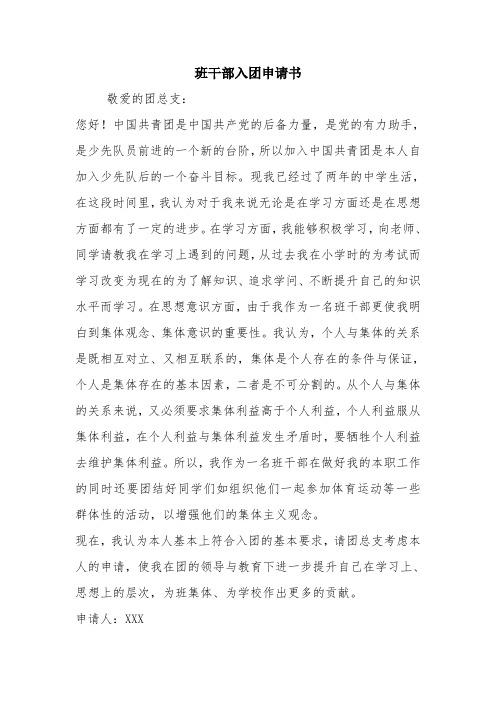 班干部入团申请书

敬爱的团总支：

您好！中国共青团是中国共产党的后备力量，是党的有力助手，是少先队员前进的一个新的台阶，所以加入中国共青团是本人自加入少先队后的一个奋斗目标。现我已经过了两年的中学生活，在这段时间里，我认为对于我来说无论是在学习方面还是在思想方面都有了一定的进步。在学习方面，我能够积极学习，向老师、同学请教我在学习上遇到的问题，从过去我在小学时的为考试而学习改变为现在的为了解知识、追求学问、不断提升自己的知识水平而学习。在思想意识方面，由于我作为一名班干部更使我明白到集体观念、集体意识的重要性。我认为，个人与集体的关系是既相互对立、又相互联系的，集体是个人存在的条件与保证，个人是集体存在的基本因素，二者是不可分割的。从个人与集体的关系来说，又必须要求集体利益高于个人利益，个人利益服从集体利益，在个人利益与集体利益发生矛盾时，要牺牲个人利益去维护集体利益。所以，我作为一名班干部在做好我的本职工作的同时还要团结好同学们如组织他们一起参加体育运动等一些群体性的活动，以增强他们的集体主义观念。

现在，我认为本人基本上符合入团的基本要求，请团总支考虑本人的申请，使我在团的领导与教育下进一步提升自己在学习上、思想上的层次，为班集体、为学校作出更多的贡献。

申请人：XXX